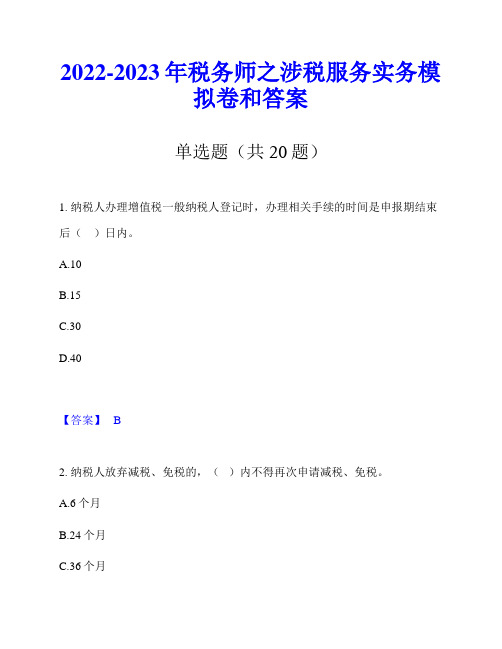 2022-2023年税务师之涉税服务实务模拟卷和答案

单选题（共20题）

1. 纳税人办理增值税一般纳税人登记时，办理相关手续的时间是申报期结束后（　）日内。

A.10

B.15

C.30

D.40

【答案】 B

2. 纳税人放弃减税、免税的，（　）内不得再次申请减税、免税。

A.6个月

B.24个月

C.36个月